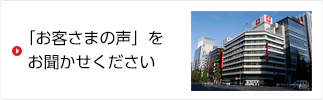 「お客さまの声」を
お聞かせください